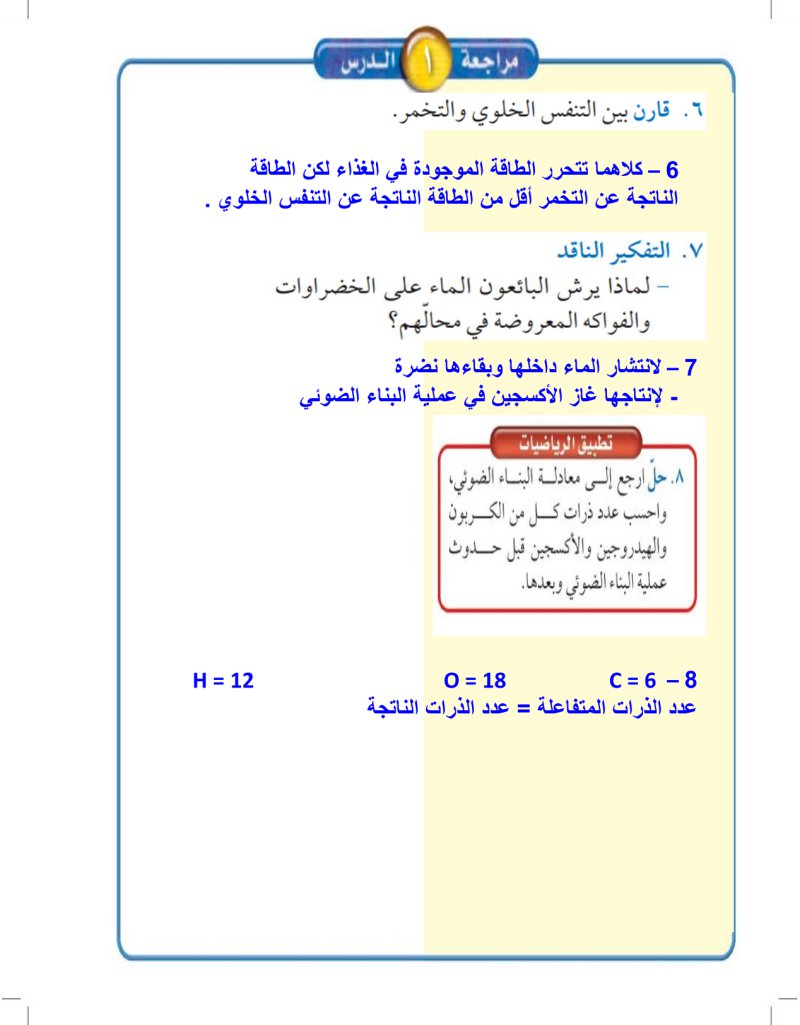 مراجعة ١ الدرس

٦. قارن بين التنفس الخلوي والتخمر.

6 – كلاهما تتحرر الطاقة الموجودة في الغذاء لكن الطاقة الناتجة عن التخمر أقل من الطاقة الناتجة عن التنفس الخلوي .

٧. التفكير الناقد

– لماذا يرش البائعون الماء على الخضراوات والفواكه المعروضة في محالّهم؟

7 – لانتشار الماء داخلها وبقاءها نضرة
- لإنتاجها غاز الأكسجين في عملية البناء الضوئي

تطبيق الرياضيات

٨. حلّ ارجع إلى معادلة البناء الضوئي، واحسب عدد ذرات كل من الكربون والهيدروجين والأكسجين قبل حدوث عملية البناء الضوئي وبعدها.

8 – C = 6 O = 18 H = 12
عدد الذرات المتفاعلة = عدد الذرات الناتجة